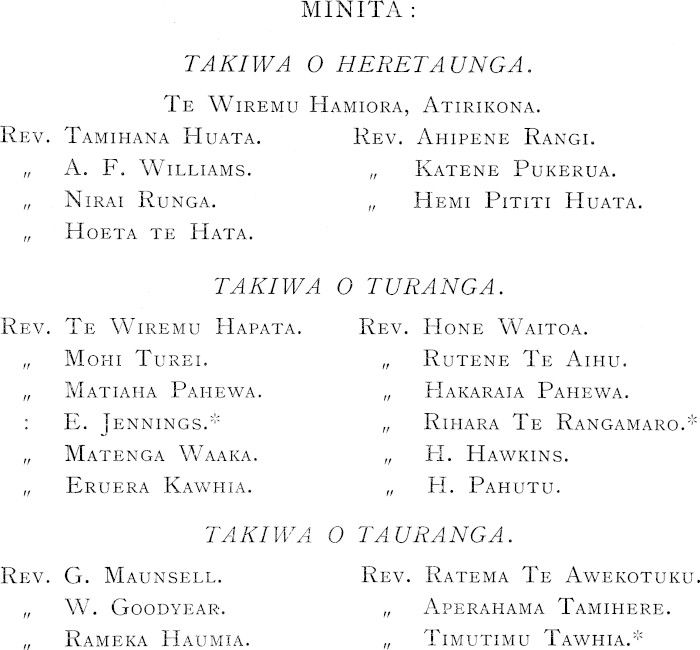 MINITA:

TAKIWA O HERETAUNGA.

Te Wiremu Hamiora, Atirikona.

Rev. Tamihana Huata.
„ A. F. Williams.
„ Nirai Runga.
„ Hoeta te Hata.

Rev. Ahipene Rangi.
„ Katene Pukerua.
„ Hemi Pititi Huata.

TAKIWA O TURANGA.

Rev. Te Wiremu Hapata.
„ Mohi Turei.
„ Matiaha Pahewa.
: E. Jennings.*
„ Matenga Waaka.
„ Eruera Kawhia.

Rev. Hone Waitoa.
„ Rutene Te Aihu.
„ Hakaraia Pahewa.
„ Rihara Te Rangamaro.*
„ H. Hawkins.
„ H. Pahutu.

TAKIWA O TAURANGA.

Rev. G. Maunsell.
„ W. Goodyear.
„ Rameka Haumia.

Rev. Ratema Te Awekotuku.
„ Aperahama Tamihere.
„ Timutimu Tawhia.*